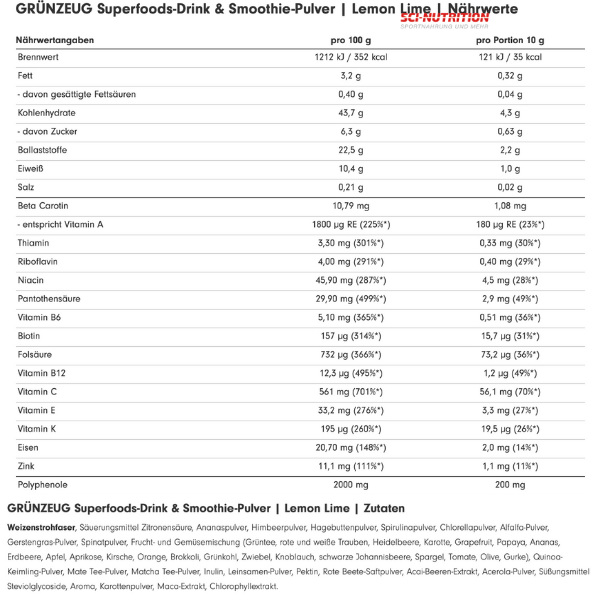 GRÜNZEUG Superfoods-Drink & Smoothie-Pulver | Lemon Lime | Nährwerte

SCI-NUTRITION
SPORTNAHRUNG UND MEHR

| Nährwertangaben | pro 100 g | pro Portion 10 g |
|---|---|---|
| Brennwert | 1212 kJ / 352 kcal | 121 kJ / 35 kcal |
| Fett | 3,2 g | 0,32 g |
| - davon gesättigte Fettsäuren | 0,40 g | 0,04 g |
| Kohlenhydrate | 43,7 g | 4,3 g |
| - davon Zucker | 6,3 g | 0,63 g |
| Ballaststoffe | 22,5 g | 2,2 g |
| Eiweiß | 10,4 g | 1,0 g |
| Salz | 0,21 g | 0,02 g |
| Beta Carotin | 10,79 mg | 1,08 mg |
| - entspricht Vitamin A | 1800 µg RE (225%*) | 180 µg RE (23%*) |
| Thiamin | 3,30 mg (301%*) | 0,33 mg (30%*) |
| Riboflavin | 4,00 mg (291%*) | 0,40 mg (29%*) |
| Niacin | 45,90 mg (287%*) | 4,5 mg (28%*) |
| Pantothensäure | 29,90 mg (499%*) | 2,9 mg (49%*) |
| Vitamin B6 | 5,10 mg (365%*) | 0,51 mg (36%*) |
| Biotin | 157 µg (314%*) | 15,7 µg (31%*) |
| Folsäure | 732 µg (366%*) | 73,2 µg (36%*) |
| Vitamin B12 | 12,3 µg (495%*) | 1,2 µg (49%*) |
| Vitamin C | 561 mg (701%*) | 56,1 mg (70%*) |
| Vitamin E | 33,2 mg (276%*) | 3,3 mg (27%*) |
| Vitamin K | 195 µg (260%*) | 19,5 µg (26%*) |
| Eisen | 20,70 mg (148%*) | 2,0 mg (14%*) |
| Zink | 11,1 mg (111%*) | 1,1 mg (11%*) |
| Polyphenole | 2000 mg | 200 mg |

GRÜNZEUG Superfoods-Drink & Smoothie-Pulver | Lemon Lime | Zutaten

Weizenstrohfaser, Säuerungsmittel Zitronensäure, Ananaspulver, Himbeerpulver, Hagebuttenpulver, Spirulinapulver, Chlorellapulver, Alfalfa-Pulver, Gerstengras-Pulver, Spinatpulver, Frucht- und Gemüsemischung (Grüntee, rote und weiße Trauben, Heidelbeere, Karotte, Grapefruit, Papaya, Ananas, Erdbeere, Apfel, Aprikose, Kirsche, Orange, Brokkoli, Grünkohl, Zwiebel, Knoblauch, schwarze Johannisbeere, Spargel, Tomate, Olive, Gurke), Quinoa-Keimling-Pulver, Mate Tee-Pulver, Matcha Tee-Pulver, Inulin, Leinsamen-Pulver, Pektin, Rote Beete-Saftpulver, Acai-Beeren-Extrakt, Acerola-Pulver, Süßungsmittel Steviolglycoside, Aroma, Karottenpulver, Maca-Extrakt, Chlorophyllextrakt.